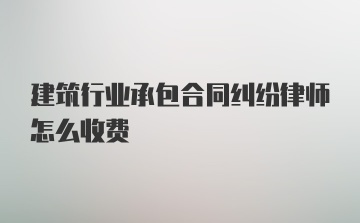 建筑行业承包合同纠纷律师怎么收费